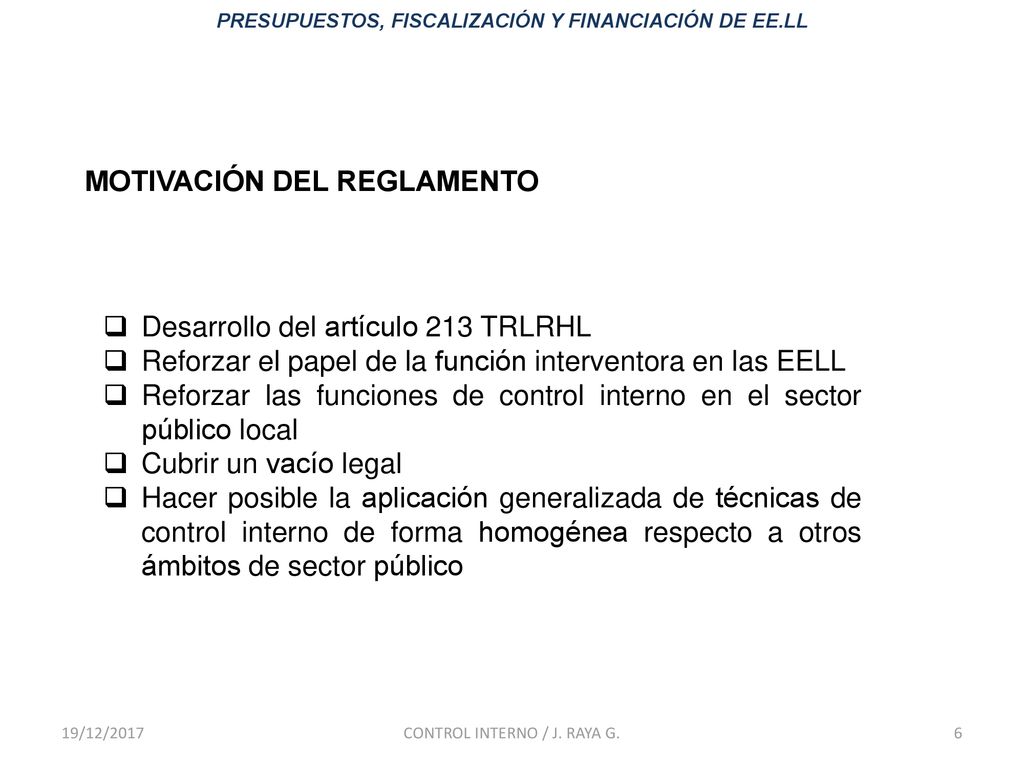 PRESUPUESTOS, FISCALIZACIÓN Y FINANCIACIÓN DE EE.LL

MOTIVACIÓN DEL REGLAMENTO

❑ Desarrollo del artículo 213 TRLRHL
❑ Reforzar el papel de la función interventora en las EELL
❑ Reforzar las funciones de control interno en el sector público local
❑ Cubrir un vacío legal
❑ Hacer posible la aplicación generalizada de técnicas de control interno de forma homogénea respecto a otros ámbitos de sector público

19/12/2017

CONTROL INTERNO / J. RAYA G.

6